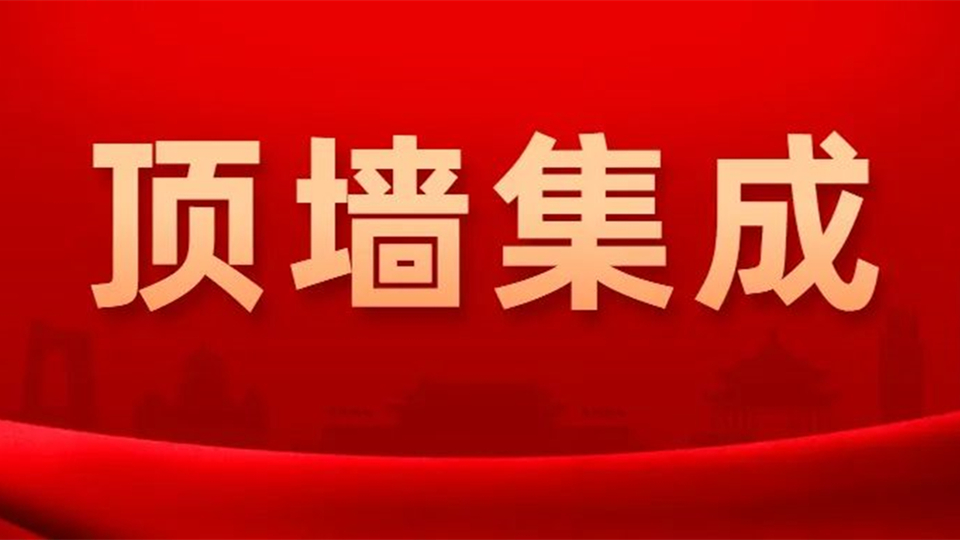 顶墙集成